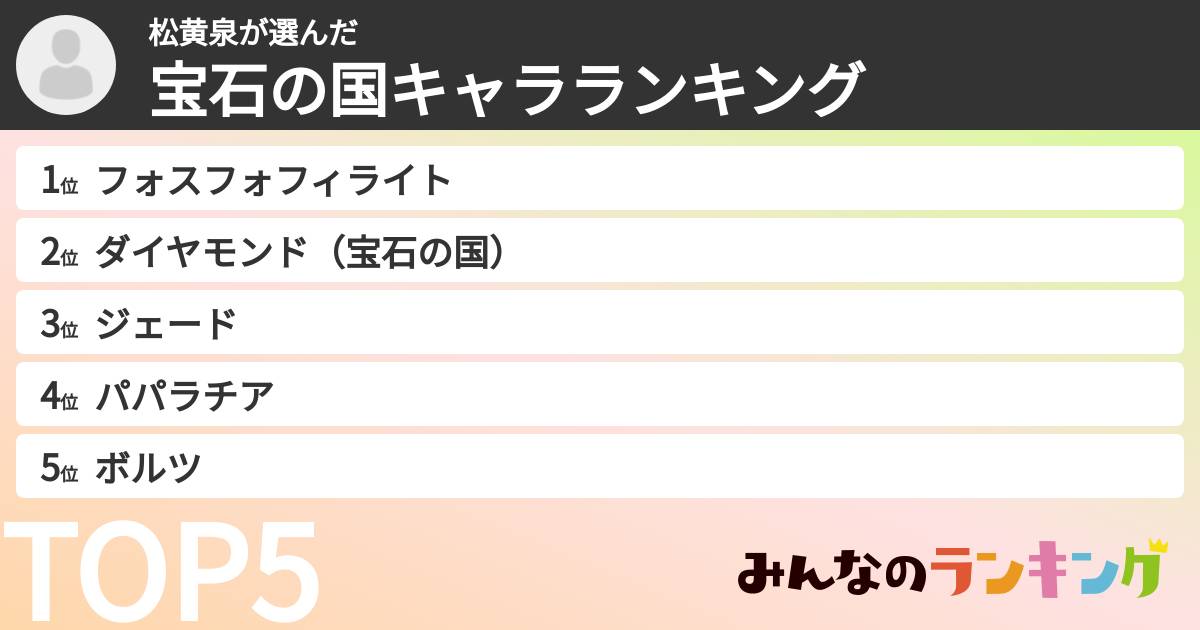 松黄泉が選んだ
宝石の国キャラランキング

1位 フォスフォフィライト
2位 ダイヤモンド（宝石の国）
3位 ジェード
4位 パパラチア
5位 ボルツ

TOP5

みんなのランキング